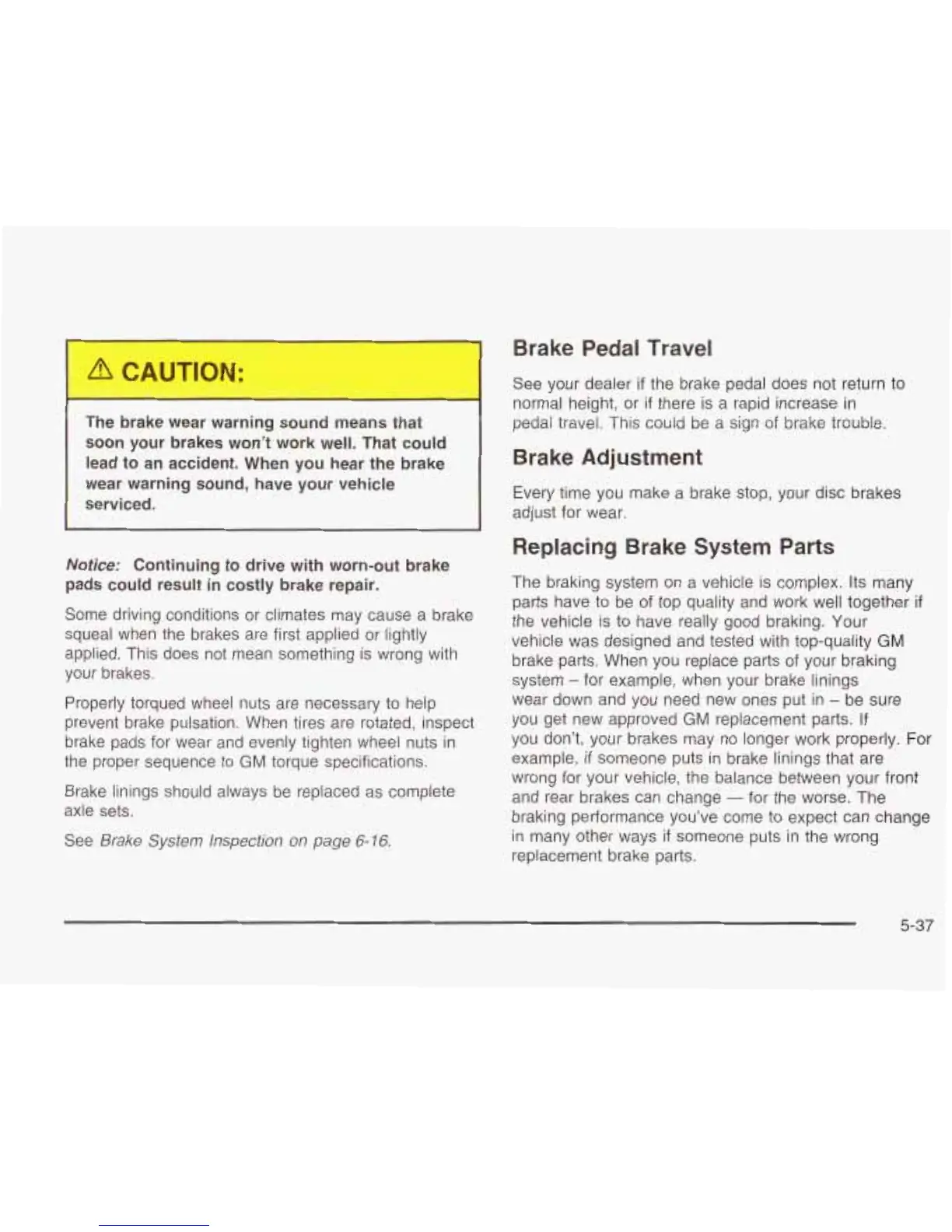 ⚠ CAUTION:

The brake wear warning sound means that soon your brakes won't work well. That could lead to an accident. When you hear the brake wear warning sound, have your vehicle serviced.

Notice: Continuing to drive with worn-out brake pads could result in costly brake repair.

Some driving conditions or climates may cause a brake squeal when the brakes are first applied or lightly applied. This does not mean something is wrong with your brakes.

Properly torqued wheel nuts are necessary to help prevent brake pulsation. When tires are rotated, inspect brake pads for wear and evenly tighten wheel nuts in the proper sequence to GM torque specifications.

Brake linings should always be replaced as complete axle sets.

See Brake System Inspection on page 6-16.

Brake Pedal Travel

See your dealer if the brake pedal does not return to normal height, or if there is a rapid increase in pedal travel. This could be a sign of brake trouble.

Brake Adjustment

Every time you make a brake stop, your disc brakes adjust for wear.

Replacing Brake System Parts

The braking system on a vehicle is complex. Its many parts have to be of top quality and work well together if the vehicle is to have really good braking. Your vehicle was designed and tested with top-quality GM brake parts. When you replace parts of your braking system – for example, when your brake linings wear down and you need new ones put in – be sure you get new approved GM replacement parts. If you don't, your brakes may no longer work properly. For example, if someone puts in brake linings that are wrong for your vehicle, the balance between your front and rear brakes can change — for the worse. The braking performance you've come to expect can change in many other ways if someone puts in the wrong replacement brake parts.

5-37